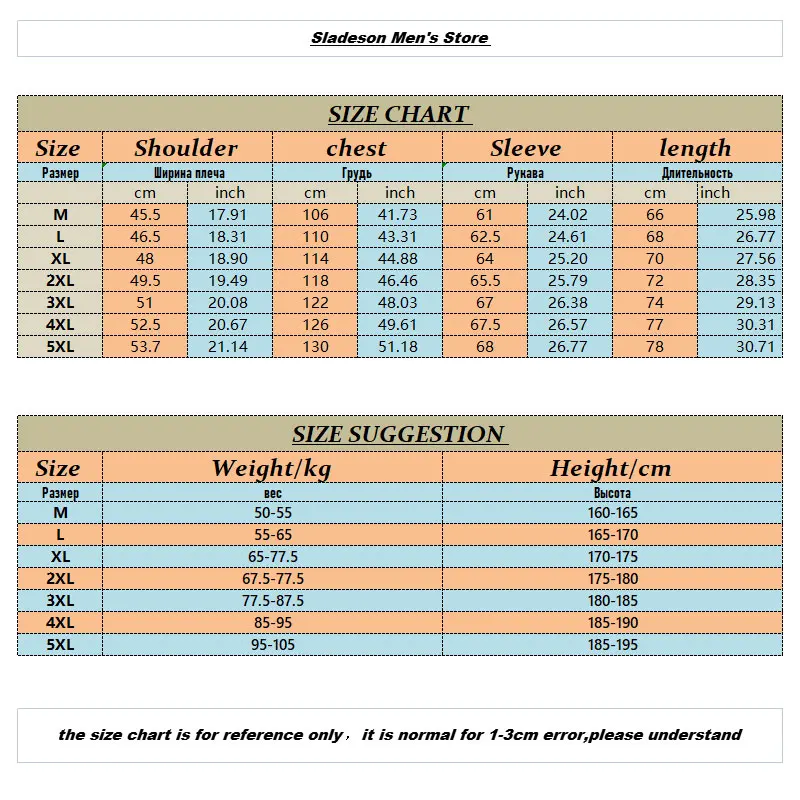 Sladeson Men's Store

SIZE CHART

| Size | Shoulder | | chest | | Sleeve | | length | |
|---|---|---|---|---|---|---|---|---|
| Размер | Ширина плеча | | Грудь | | Рукава | | Длительность | |
| | cm | inch | cm | inch | cm | inch | cm | inch |
| M | 45.5 | 17.91 | 106 | 41.73 | 61 | 24.02 | 66 | 25.98 |
| L | 46.5 | 18.31 | 110 | 43.31 | 62.5 | 24.61 | 68 | 26.77 |
| XL | 48 | 18.90 | 114 | 44.88 | 64 | 25.20 | 70 | 27.56 |
| 2XL | 49.5 | 19.49 | 118 | 46.46 | 65.5 | 25.79 | 72 | 28.35 |
| 3XL | 51 | 20.08 | 122 | 48.03 | 67 | 26.38 | 74 | 29.13 |
| 4XL | 52.5 | 20.67 | 126 | 49.61 | 67.5 | 26.57 | 77 | 30.31 |
| 5XL | 53.7 | 21.14 | 130 | 51.18 | 68 | 26.77 | 78 | 30.71 |

SIZE SUGGESTION

| Size | Weight/kg | Height/cm |
|---|---|---|
| Размер | вес | Высота |
| M | 50-55 | 160-165 |
| L | 55-65 | 165-170 |
| XL | 65-77.5 | 170-175 |
| 2XL | 67.5-77.5 | 175-180 |
| 3XL | 77.5-87.5 | 180-185 |
| 4XL | 85-95 | 185-190 |
| 5XL | 95-105 | 185-195 |

the size chart is for reference only， it is normal for 1-3cm error,please understand